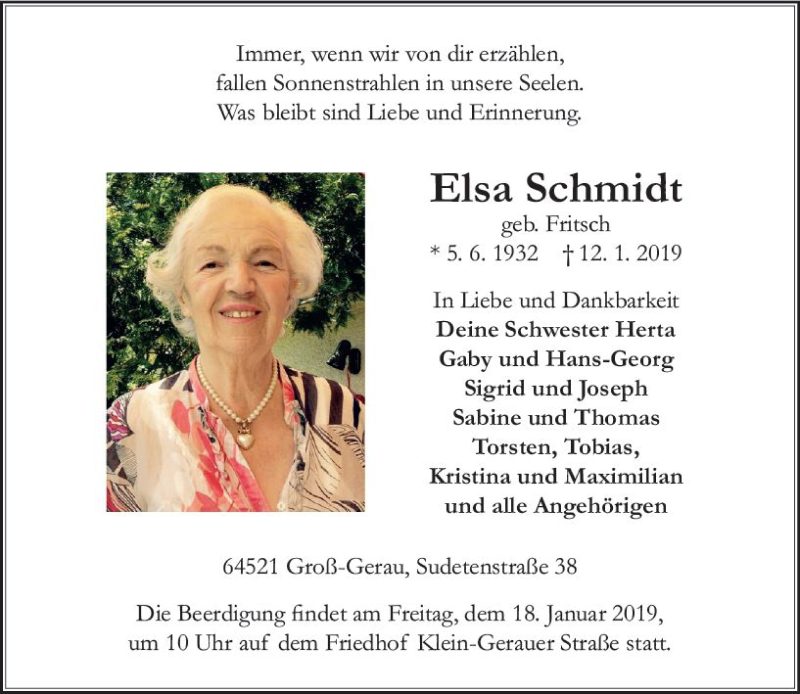 Immer, wenn wir von dir erzählen,
fallen Sonnenstrahlen in unsere Seelen.
Was bleibt sind Liebe und Erinnerung.

Elsa Schmidt
geb. Fritsch
* 5. 6. 1932 † 12. 1. 2019

In Liebe und Dankbarkeit
Deine Schwester Herta
Gaby und Hans-Georg
Sigrid und Joseph
Sabine und Thomas
Torsten, Tobias,
Kristina und Maximilian
und alle Angehörigen

64521 Groß-Gerau, Sudetenstraße 38

Die Beerdigung findet am Freitag, dem 18. Januar 2019,
um 10 Uhr auf dem Friedhof Klein-Gerauer Straße statt.